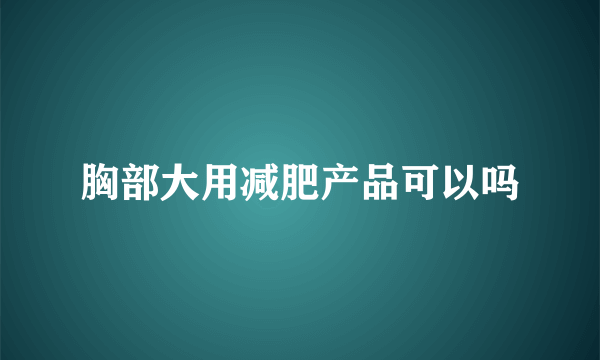 胸部大用减肥产品可以吗